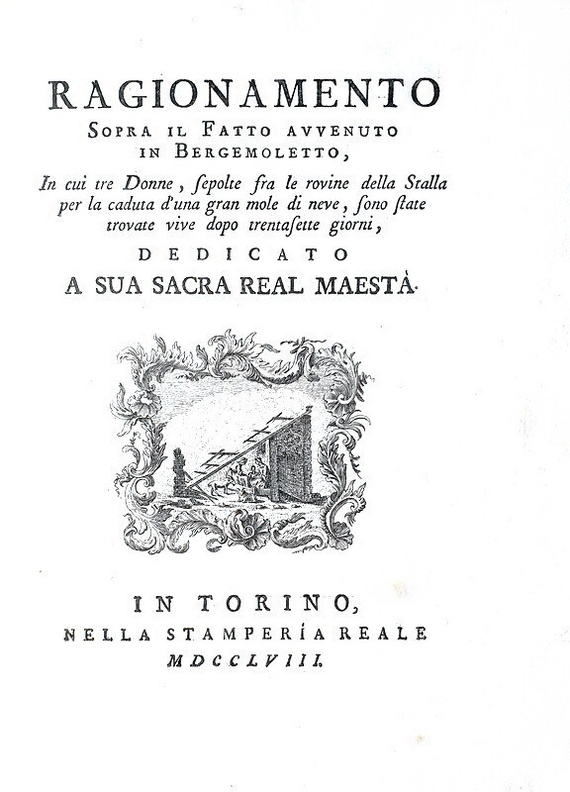 RAGIONAMENTO
SOPRA IL FATTO AVVENUTO
IN BERGEMOLETTO,

In cui tre Donne, ſepolte fra le rovine della Stalla per la caduta d'una gran mole di neve, ſono ſtate trovate vive dopo trentaſette giorni,

DEDICATO
A SUA SACRA REAL MAESTÀ.

IN TORINO,
NELLA STAMPERÍA REALE
MDCCLVIII.